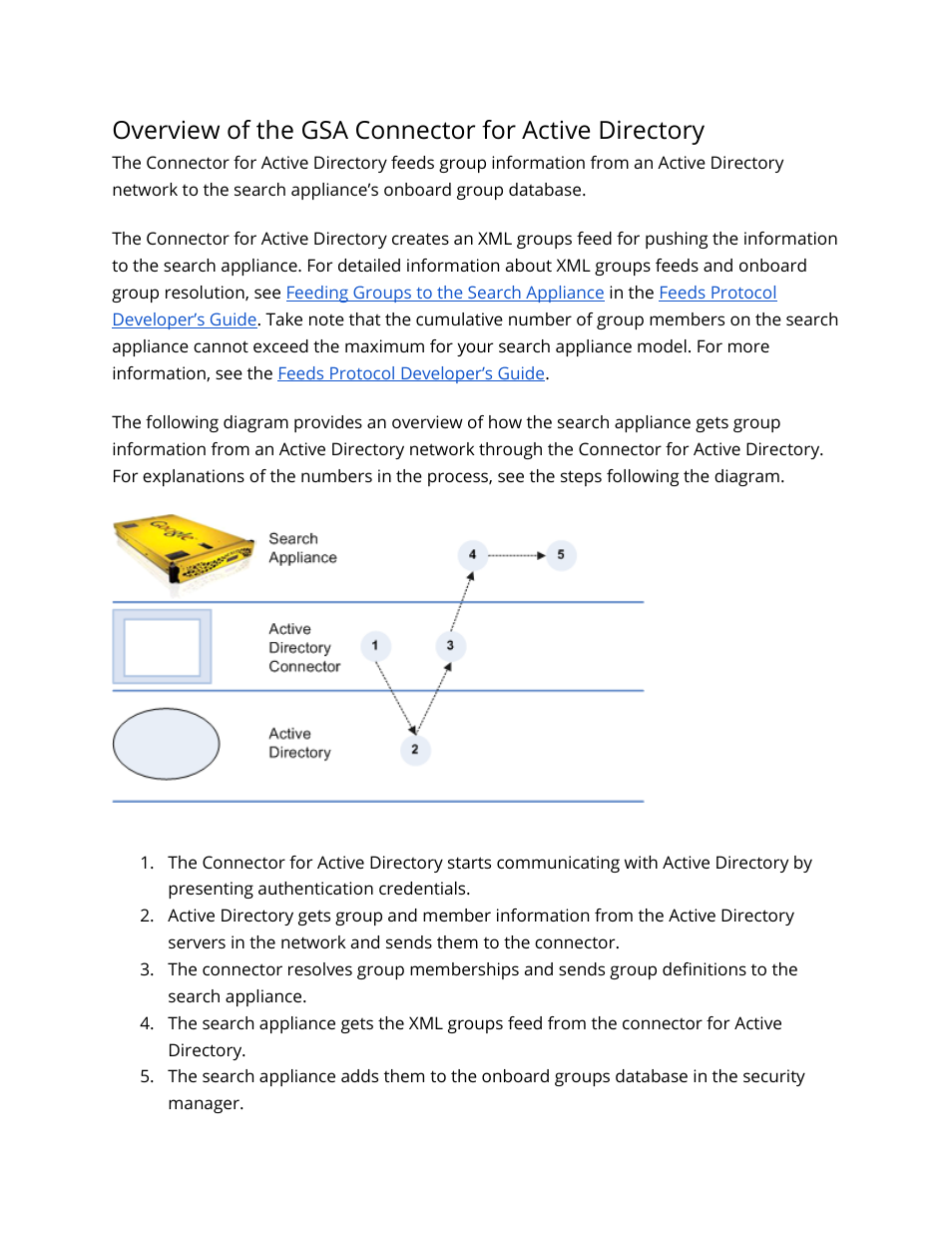 Overview of the GSA Connector for Active Directory

The Connector for Active Directory feeds group information from an Active Directory network to the search appliance's onboard group database.

The Connector for Active Directory creates an XML groups feed for pushing the information to the search appliance. For detailed information about XML groups feeds and onboard group resolution, see Feeding Groups to the Search Appliance in the Feeds Protocol Developer's Guide. Take note that the cumulative number of group members on the search appliance cannot exceed the maximum for your search appliance model. For more information, see the Feeds Protocol Developer's Guide.

The following diagram provides an overview of how the search appliance gets group information from an Active Directory network through the Connector for Active Directory. For explanations of the numbers in the process, see the steps following the diagram.

Google

Search Appliance

4

5

Active Directory Connector

1

3

Active Directory

2

1. The Connector for Active Directory starts communicating with Active Directory by presenting authentication credentials.
2. Active Directory gets group and member information from the Active Directory servers in the network and sends them to the connector.
3. The connector resolves group memberships and sends group definitions to the search appliance.
4. The search appliance gets the XML groups feed from the connector for Active Directory.
5. The search appliance adds them to the onboard groups database in the security manager.